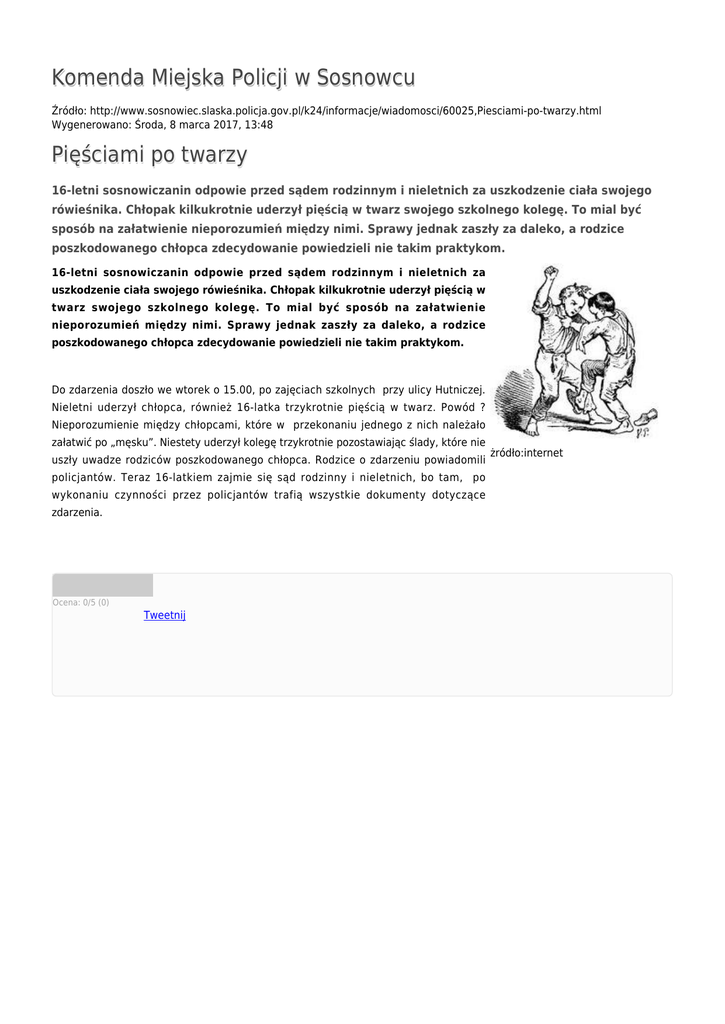 Komenda Miejska Policji w Sosnowcu

Źródło: http://www.sosnowiec.slaska.policja.gov.pl/k24/informacje/wiadomosci/60025,Piesciami-po-twarzy.html
Wygenerowano: Środa, 8 marca 2017, 13:48

Pięściami po twarzy

16-letni sosnowiczanin odpowie przed sądem rodzinnym i nieletnich za uszkodzenie ciała swojego rówieśnika. Chłopak kilkukrotnie uderzył pięścią w twarz swojego szkolnego kolegę. To mial być sposób na załatwienie nieporozumień między nimi. Sprawy jednak zaszły za daleko, a rodzice poszkodowanego chłopca zdecydowanie powiedzieli nie takim praktykom.

16-letni sosnowiczanin odpowie przed sądem rodzinnym i nieletnich za uszkodzenie ciała swojego rówieśnika. Chłopak kilkukrotnie uderzył pięścią w twarz swojego szkolnego kolegę. To mial być sposób na załatwienie nieporozumień między nimi. Sprawy jednak zaszły za daleko, a rodzice poszkodowanego chłopca zdecydowanie powiedzieli nie takim praktykom.

Do zdarzenia doszło we wtorek o 15.00, po zajęciach szkolnych przy ulicy Hutniczej. Nieletni uderzył chłopca, również 16-latka trzykrotnie pięścią w twarz. Powód ? Nieporozumienie między chłopcami, które w przekonaniu jednego z nich należało załatwić po „męsku". Niestety uderzył kolegę trzykrotnie pozostawiając ślady, które nie uszły uwadze rodziców poszkodowanego chłopca. Rodzice o zdarzeniu powiadomili policjantów. Teraz 16-latkiem zajmie się sąd rodzinny i nieletnich, bo tam, po wykonaniu czynności przez policjantów trafią wszystkie dokumenty dotyczące zdarzenia.

źródło:internet

Ocena: 0/5 (0)
Tweetnij